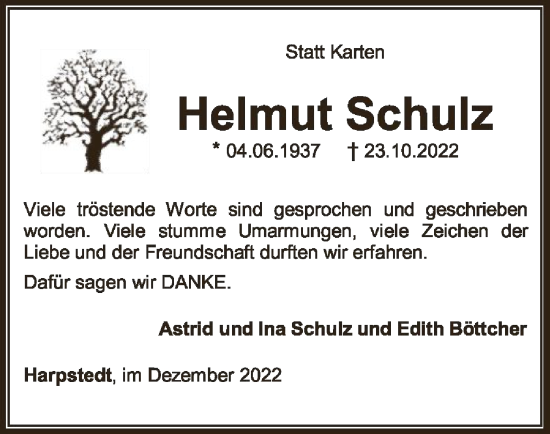 Statt Karten

Helmut Schulz

* 04.06.1937 † 23.10.2022

Viele tröstende Worte sind gesprochen und geschrieben worden. Viele stumme Umarmungen, viele Zeichen der Liebe und der Freundschaft durften wir erfahren.

Dafür sagen wir DANKE.

Astrid und Ina Schulz und Edith Böttcher

Harpstedt, im Dezember 2022